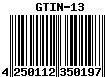 GTIN-13

4 250112 350197